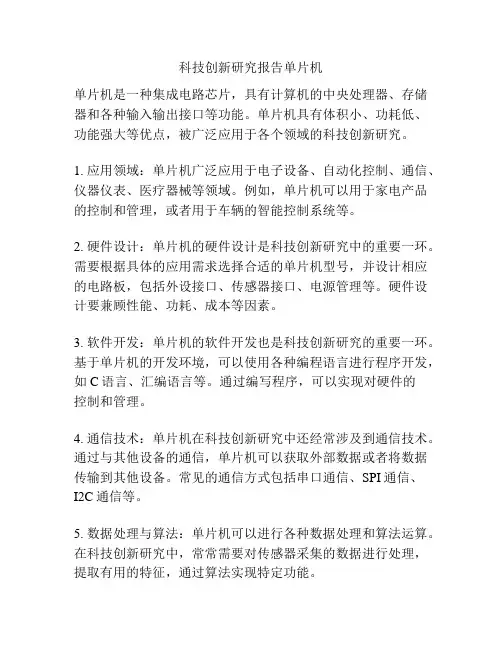 科技创新研究报告单片机

单片机是一种集成电路芯片，具有计算机的中央处理器、存储器和各种输入输出接口等功能。单片机具有体积小、功耗低、功能强大等优点，被广泛应用于各个领域的科技创新研究。

1. 应用领域：单片机广泛应用于电子设备、自动化控制、通信、仪器仪表、医疗器械等领域。例如，单片机可以用于家电产品的控制和管理，或者用于车辆的智能控制系统等。

2. 硬件设计：单片机的硬件设计是科技创新研究中的重要一环。需要根据具体的应用需求选择合适的单片机型号，并设计相应的电路板，包括外设接口、传感器接口、电源管理等。硬件设计要兼顾性能、功耗、成本等因素。

3. 软件开发：单片机的软件开发也是科技创新研究的重要一环。基于单片机的开发环境，可以使用各种编程语言进行程序开发，如 C 语言、汇编语言等。通过编写程序，可以实现对硬件的控制和管理。

4. 通信技术：单片机在科技创新研究中还经常涉及到通信技术。通过与其他设备的通信，单片机可以获取外部数据或者将数据传输到其他设备。常见的通信方式包括串口通信、SPI 通信、I2C 通信等。

5. 数据处理与算法：单片机可以进行各种数据处理和算法运算。在科技创新研究中，常常需要对传感器采集的数据进行处理，提取有用的特征，通过算法实现特定功能。